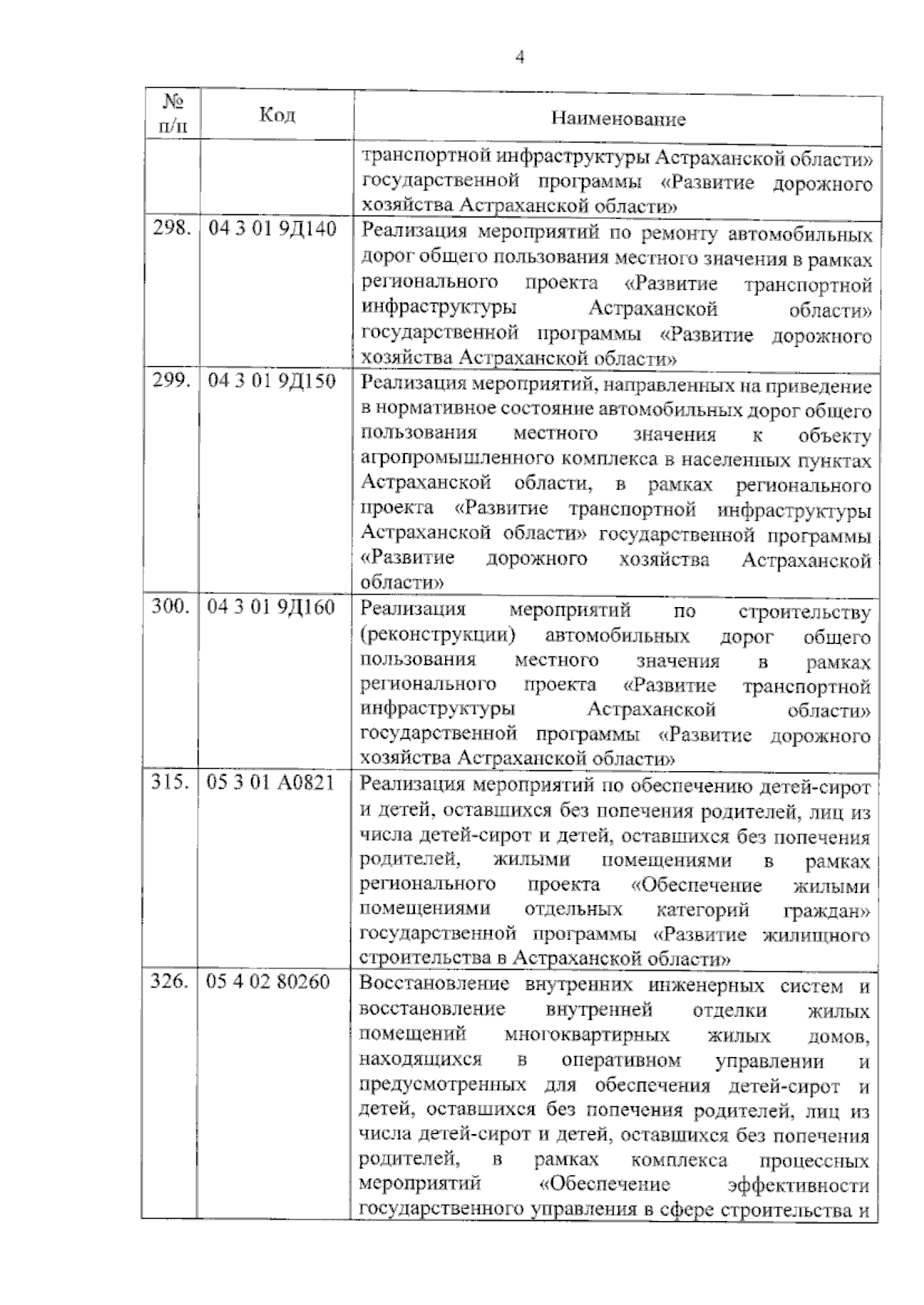 4

| № п/п | Код | Наименование |
|---|---|---|
| | | транспортной инфраструктуры Астраханской области» государственной программы «Развитие дорожного хозяйства Астраханской области» |
| 298. | 04 3 01 9Д140 | Реализация мероприятий по ремонту автомобильных дорог общего пользования местного значения в рамках регионального проекта «Развитие транспортной инфраструктуры Астраханской области» государственной программы «Развитие дорожного хозяйства Астраханской области» |
| 299. | 04 3 01 9Д150 | Реализация мероприятий, направленных на приведение в нормативное состояние автомобильных дорог общего пользования местного значения к объекту агропромышленного комплекса в населенных пунктах Астраханской области, в рамках регионального проекта «Развитие транспортной инфраструктуры Астраханской области» государственной программы «Развитие дорожного хозяйства Астраханской области» |
| 300. | 04 3 01 9Д160 | Реализация мероприятий по строительству (реконструкции) автомобильных дорог общего пользования местного значения в рамках регионального проекта «Развитие транспортной инфраструктуры Астраханской области» государственной программы «Развитие дорожного хозяйства Астраханской области» |
| 315. | 05 3 01 А0821 | Реализация мероприятий по обеспечению детей-сирот и детей, оставшихся без попечения родителей, лиц из числа детей-сирот и детей, оставшихся без попечения родителей, жилыми помещениями в рамках регионального проекта «Обеспечение жилыми помещениями отдельных категорий граждан» государственной программы «Развитие жилищного строительства в Астраханской области» |
| 326. | 05 4 02 80260 | Восстановление внутренних инженерных систем и восстановление внутренней отделки жилых помещений многоквартирных жилых домов, находящихся в оперативном управлении и предусмотренных для обеспечения детей-сирот и детей, оставшихся без попечения родителей, лиц из числа детей-сирот и детей, оставшихся без попечения родителей, в рамках комплекса процессных мероприятий «Обеспечение эффективности государственного управления в сфере строительства и |